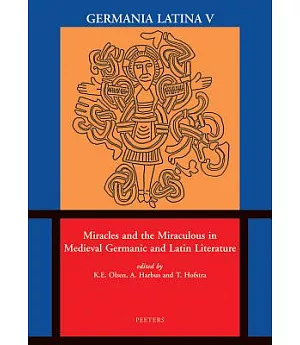 GERMANIA LATINA V

Miracles and the Miraculous in Medieval Germanic and Latin Literature

edited by
K.E. Olsen, A. Harbus and T. Hofstra

PEETERS